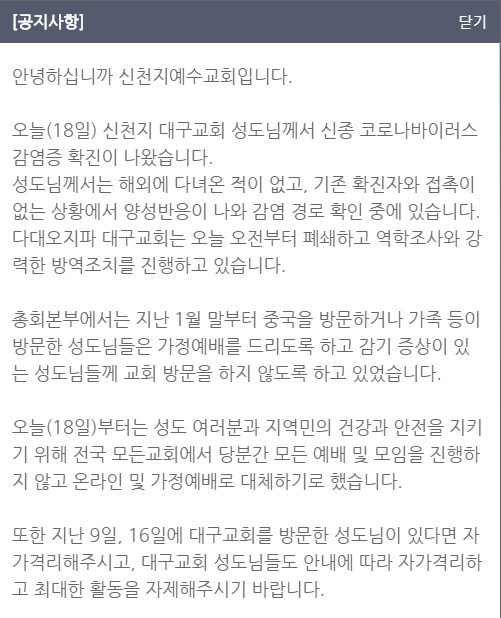 [공지사항]
닫기

안녕하십니까 신천지예수교회입니다.

오늘(18일) 신천지 대구교회 성도님께서 신종 코로나바이러스 감염증 확진이 나왔습니다.
성도님께서는 해외에 다녀온 적이 없고, 기존 확진자와 접촉이 없는 상황에서 양성반응이 나와 감염 경로 확인 중에 있습니다.
다대오지파 대구교회는 오늘 오전부터 폐쇄하고 역학조사와 강력한 방역조치를 진행하고 있습니다.

총회본부에서는 지난 1월 말부터 중국을 방문하거나 가족 등이 방문한 성도님들은 가정예배를 드리도록 하고 감기 증상이 있는 성도님들께 교회 방문을 하지 않도록 하고 있었습니다.

오늘(18일)부터는 성도 여러분과 지역민의 건강과 안전을 지키기 위해 전국 모든교회에서 당분간 모든 예배 및 모임을 진행하지 않고 온라인 및 가정예배로 대체하기로 했습니다.

또한 지난 9일, 16일에 대구교회를 방문한 성도님이 있다면 자가격리해주시고, 대구교회 성도님들도 안내에 따라 자가격리하고 최대한 활동을 자제해주시기 바랍니다.